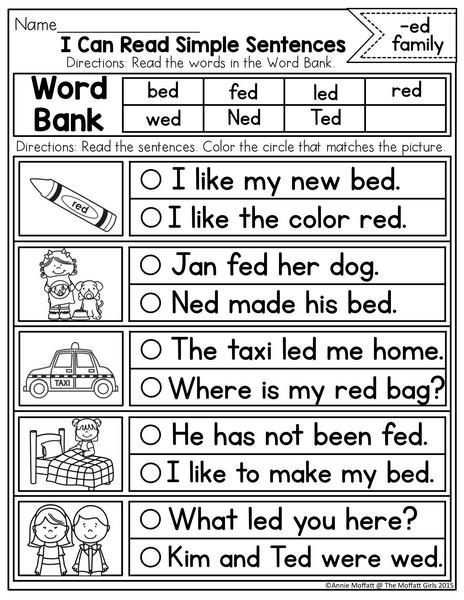 Name____

I Can Read Simple Sentences

-ed family

Directions: Read the words in the Word Bank.

Word Bank

| bed | fed | led | red |
|---|---|---|---|
| wed | Ned | Ted | |

Directions: Read the sentences. Color the circle that matches the picture.

red

○ I like my new bed.
○ I like the color red.

○ Jan fed her dog.
○ Ned made his bed.

TAXI

○ The taxi led me home.
○ Where is my red bag?

○ He has not been fed.
○ I like to make my bed.

○ What led you here?
○ Kim and Ted were wed.

©Annie Moffatt @ The Moffatt Girls 2015